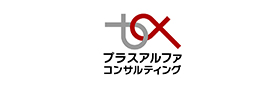 プラスアルファ
コンサルティング